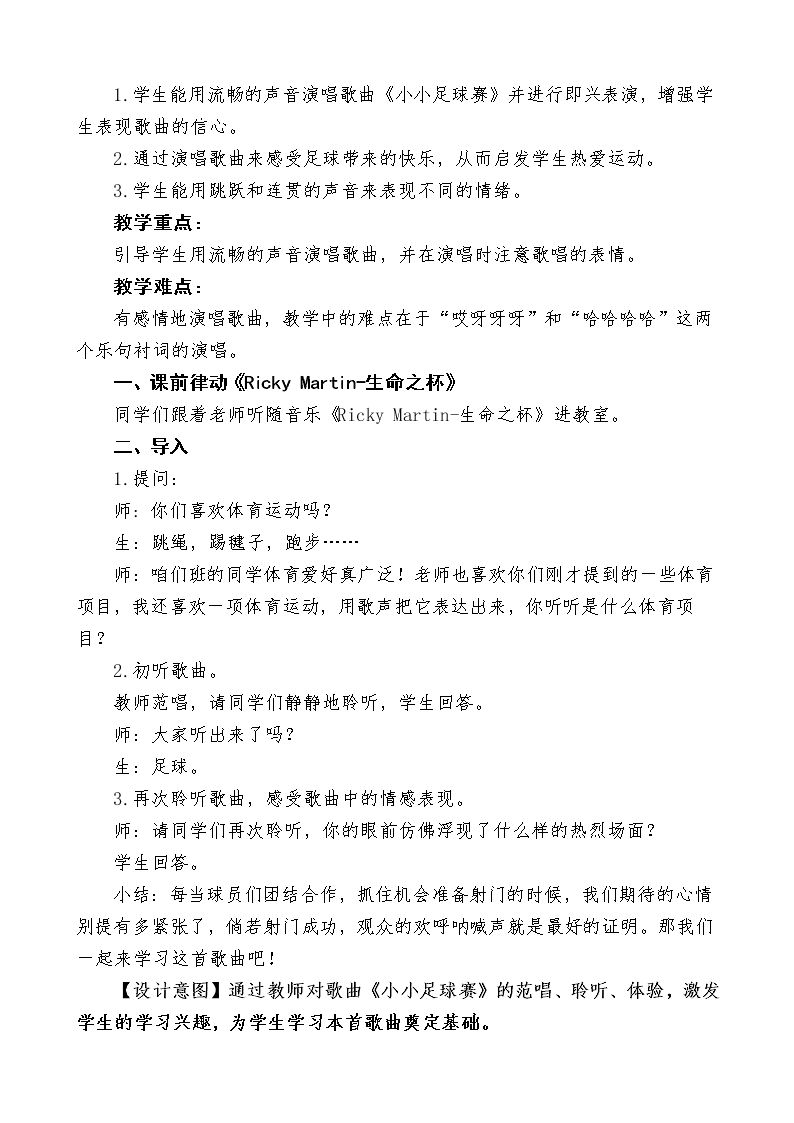 1.学生能用流畅的声音演唱歌曲《小小足球赛》并进行即兴表演，增强学生表现歌曲的信心。

2.通过演唱歌曲来感受足球带来的快乐，从而启发学生热爱运动。

3.学生能用跳跃和连贯的声音来表现不同的情绪。

教学重点：

引导学生用流畅的声音演唱歌曲，并在演唱时注意歌唱的表情。

教学难点：

有感情地演唱歌曲，教学中的难点在于“哎呀呀呀”和“哈哈哈哈”这两个乐句衬词的演唱。

一、课前律动《Ricky Martin-生命之杯》

同学们跟着老师听随音乐《Ricky Martin-生命之杯》进教室。

二、导入

1.提问：

师：你们喜欢体育运动吗？

生：跳绳，踢毽子，跑步……

师：咱们班的同学体育爱好真广泛！老师也喜欢你们刚才提到的一些体育项目，我还喜欢一项体育运动，用歌声把它表达出来，你听听是什么体育项目？

2.初听歌曲。

教师范唱，请同学们静静地聆听，学生回答。

师：大家听出来了吗？

生：足球。

3.再次聆听歌曲，感受歌曲中的情感表现。

师：请同学们再次聆听，你的眼前仿佛浮现了什么样的热烈场面？

学生回答。

小结：每当球员们团结合作，抓住机会准备射门的时候，我们期待的心情别提有多紧张了，倘若射门成功，观众的欢呼呐喊声就是最好的证明。那我们一起来学习这首歌曲吧！

【设计意图】通过教师对歌曲《小小足球赛》的范唱、聆听、体验，激发学生的学习兴趣，为学生学习本首歌曲奠定基础。